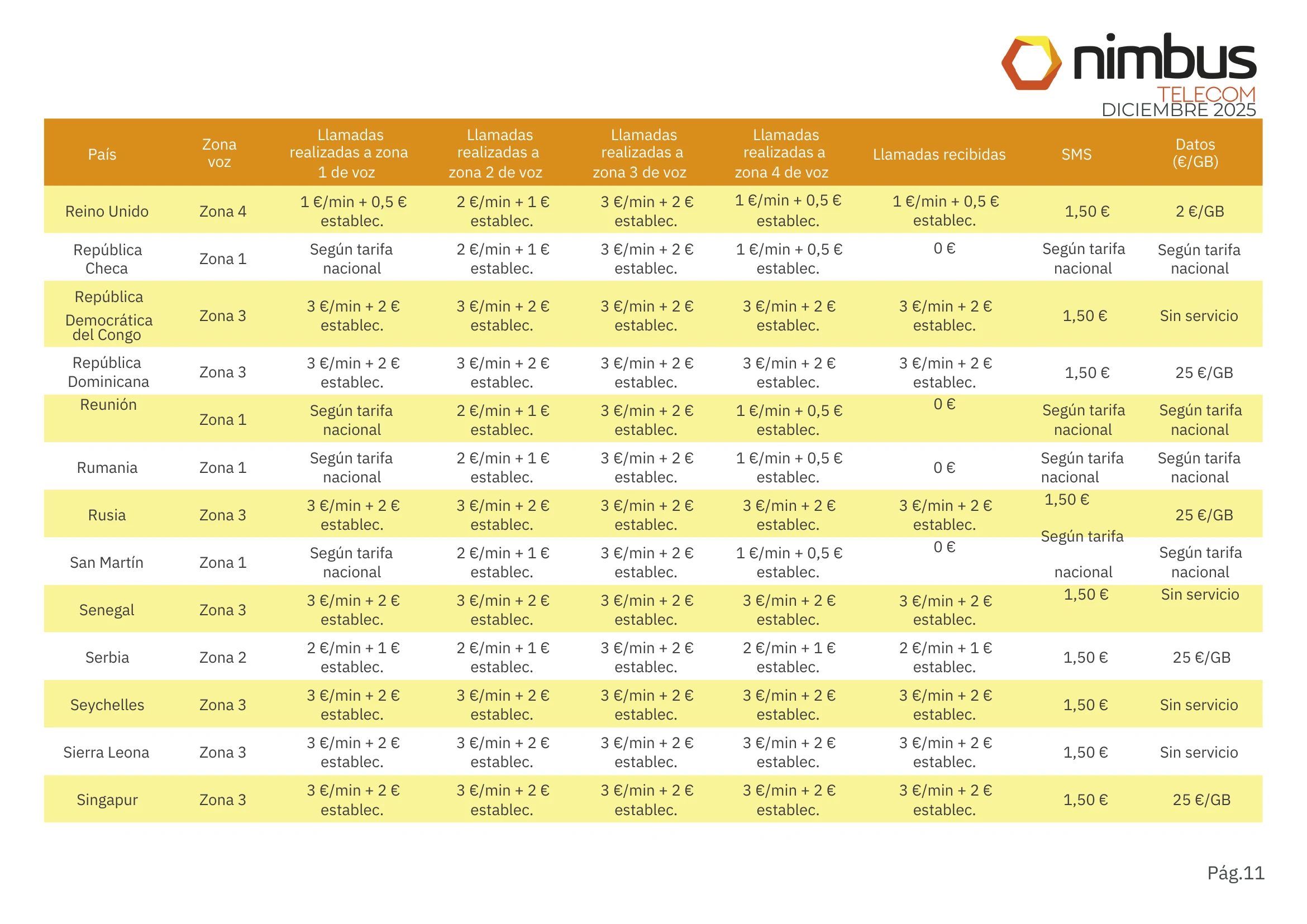 nimbus
TELECOM
DICIEMBRE 2025

| País | Zona voz | Llamadas realizadas a zona 1 de voz | Llamadas realizadas a zona 2 de voz | Llamadas realizadas a zona 3 de voz | Llamadas realizadas a zona 4 de voz | Llamadas recibidas | SMS | Datos (€/GB) |
|---|---|---|---|---|---|---|---|---|
| Reino Unido | Zona 4 | 1 €/min + 0,5 € establec. | 2 €/min + 1 € establec. | 3 €/min + 2 € establec. | 1 €/min + 0,5 € establec. | 1 €/min + 0,5 € establec. | 1,50 € | 2 €/GB |
| República Checa | Zona 1 | Según tarifa nacional | 2 €/min + 1 € establec. | 3 €/min + 2 € establec. | 1 €/min + 0,5 € establec. | 0 € | Según tarifa nacional | Según tarifa nacional |
| República Democrática del Congo | Zona 3 | 3 €/min + 2 € establec. | 3 €/min + 2 € establec. | 3 €/min + 2 € establec. | 3 €/min + 2 € establec. | 3 €/min + 2 € establec. | 1,50 € | Sin servicio |
| República Dominicana | Zona 3 | 3 €/min + 2 € establec. | 3 €/min + 2 € establec. | 3 €/min + 2 € establec. | 3 €/min + 2 € establec. | 3 €/min + 2 € establec. | 1,50 € | 25 €/GB |
| Reunión | Zona 1 | Según tarifa nacional | 2 €/min + 1 € establec. | 3 €/min + 2 € establec. | 1 €/min + 0,5 € establec. | 0 € | Según tarifa nacional | Según tarifa nacional |
| Rumania | Zona 1 | Según tarifa nacional | 2 €/min + 1 € establec. | 3 €/min + 2 € establec. | 1 €/min + 0,5 € establec. | 0 € | Según tarifa nacional | Según tarifa nacional |
| Rusia | Zona 3 | 3 €/min + 2 € establec. | 3 €/min + 2 € establec. | 3 €/min + 2 € establec. | 3 €/min + 2 € establec. | 3 €/min + 2 € establec. | 1,50 € | 25 €/GB |
| San Martín | Zona 1 | Según tarifa nacional | 2 €/min + 1 € establec. | 3 €/min + 2 € establec. | 1 €/min + 0,5 € establec. | 0 € | Según tarifa nacional | Según tarifa nacional |
| Senegal | Zona 3 | 3 €/min + 2 € establec. | 3 €/min + 2 € establec. | 3 €/min + 2 € establec. | 3 €/min + 2 € establec. | 3 €/min + 2 € establec. | 1,50 € | Sin servicio |
| Serbia | Zona 2 | 2 €/min + 1 € establec. | 2 €/min + 1 € establec. | 3 €/min + 2 € establec. | 2 €/min + 1 € establec. | 2 €/min + 1 € establec. | 1,50 € | 25 €/GB |
| Seychelles | Zona 3 | 3 €/min + 2 € establec. | 3 €/min + 2 € establec. | 3 €/min + 2 € establec. | 3 €/min + 2 € establec. | 3 €/min + 2 € establec. | 1,50 € | Sin servicio |
| Sierra Leona | Zona 3 | 3 €/min + 2 € establec. | 3 €/min + 2 € establec. | 3 €/min + 2 € establec. | 3 €/min + 2 € establec. | 3 €/min + 2 € establec. | 1,50 € | Sin servicio |
| Singapur | Zona 3 | 3 €/min + 2 € establec. | 3 €/min + 2 € establec. | 3 €/min + 2 € establec. | 3 €/min + 2 € establec. | 3 €/min + 2 € establec. | 1,50 € | 25 €/GB |

Pág.11